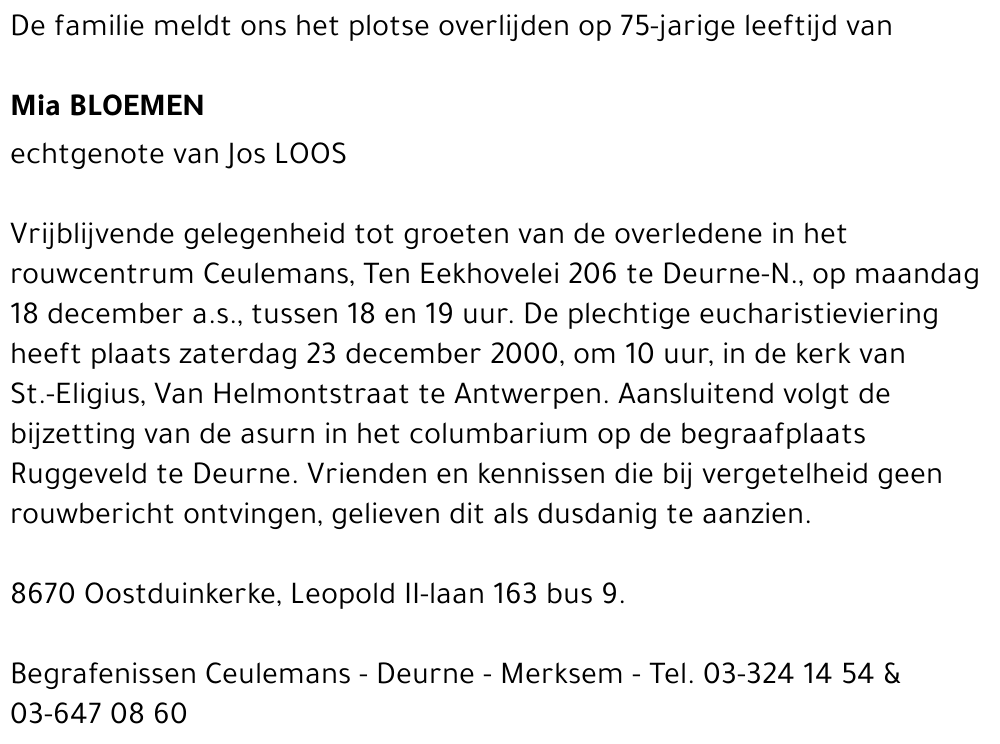 De familie meldt ons het plotse overlijden op 75-jarige leeftijd van

Mia BLOEMEN
echtgenote van Jos LOOS

Vrijblijvende gelegenheid tot groeten van de overledene in het rouwcentrum Ceulemans, Ten Eekhovelei 206 te Deurne-N., op maandag 18 december a.s., tussen 18 en 19 uur. De plechtige eucharistieviering heeft plaats zaterdag 23 december 2000, om 10 uur, in de kerk van St.-Eligius, Van Helmontstraat te Antwerpen. Aansluitend volgt de bijzetting van de asurn in het columbarium op de begraafplaats Ruggeveld te Deurne. Vrienden en kennissen die bij vergetelheid geen rouwbericht ontvingen, gelieven dit als dusdanig te aanzien.

8670 Oostduinkerke, Leopold II-laan 163 bus 9.

Begrafenissen Ceulemans - Deurne - Merksem - Tel. 03-324 14 54 & 03-647 08 60